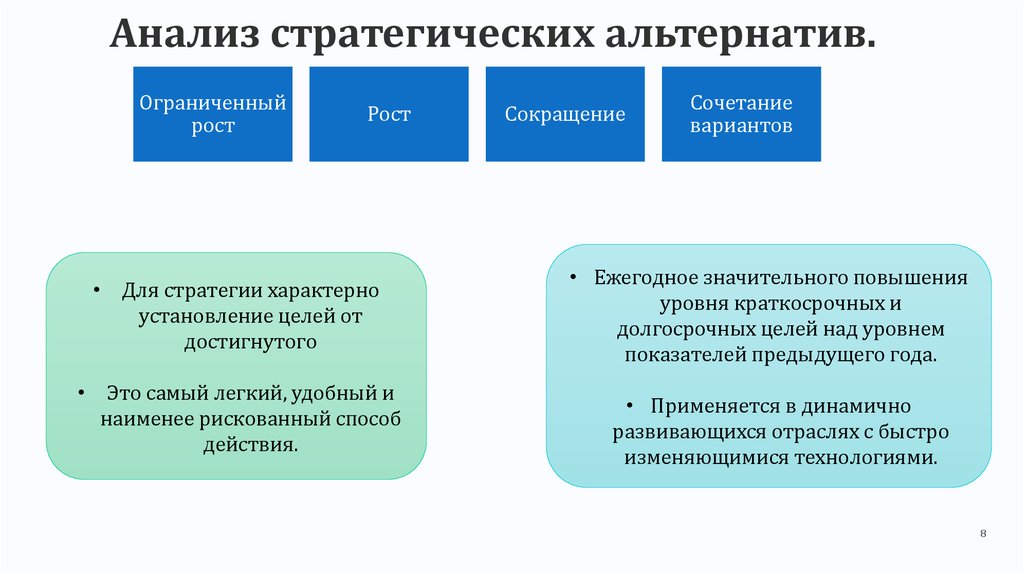 Анализ стратегических альтернатив.

Ограниченный рост

Рост

Сокращение

Сочетание вариантов

• Для стратегии характерно установление целей от достигнутого

• Это самый легкий, удобный и наименее рискованный способ действия.

• Ежегодное значительного повышения уровня краткосрочных и долгосрочных целей над уровнем показателей предыдущего года.

• Применяется в динамично развивающихся отраслях с быстро изменяющимися технологиями.

8